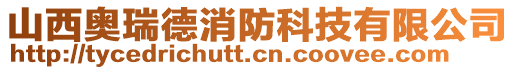 山西奥瑞德消防科技有限公司
http://tycedrichutt.cn.coovee.com